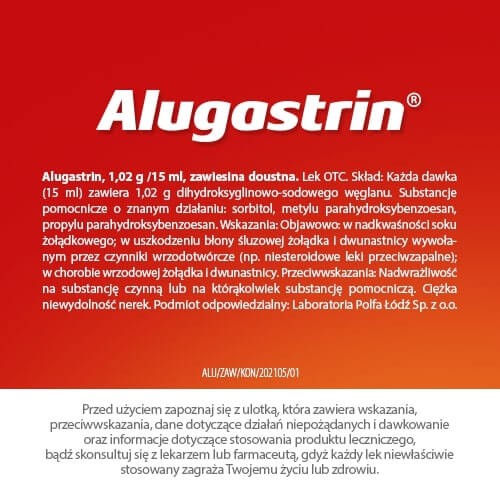 Alugastrin®

Alugastrin, 1,02 g /15 ml, zawiesina doustna. Lek OTC. Skład: Każda dawka (15 ml) zawiera 1,02 g dihydroksyglinowo-sodowego węglanu. Substancje pomocnicze o znanym działaniu: sorbitol, metylu parahydroksybenzoesan, propylu parahydroksybenzoesan. Wskazania: Objawowo: w nadkwaśności soku żołądkowego; w uszkodzeniu błony śluzowej żołądka i dwunastnicy wywołanym przez czynniki wrzodotwórcze (np. niesteroidowe leki przeciwzapalne); w chorobie wrzodowej żołądka i dwunastnicy. Przeciwwskazania: Nadwrażliwość na substancję czynną lub na którąkolwiek substancję pomocniczą. Ciężka niewydolność nerek. Podmiot odpowiedzialny: Laboratoria Polfa Łódź Sp. z o.o.

ALU/ZAW/KON/202105/01

Przed użyciem zapoznaj się z ulotką, która zawiera wskazania, przeciwwskazania, dane dotyczące działań niepożądanych i dawkowanie oraz informacje dotyczące stosowania produktu leczniczego, bądź skonsultuj się z lekarzem lub farmaceutą, gdyż każdy lek niewłaściwie stosowany zagraża Twojemu życiu lub zdrowiu.